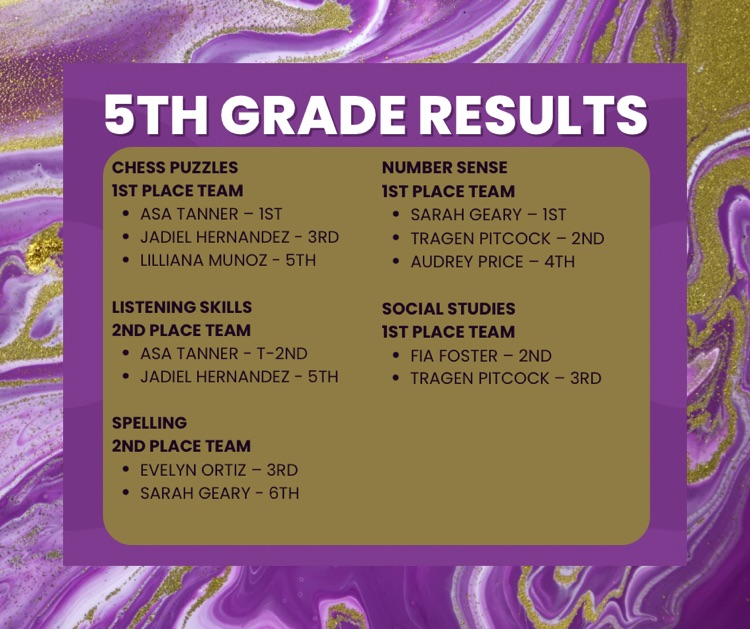 5TH GRADE RESULTS

CHESS PUZZLES
1ST PLACE TEAM
• ASA TANNER – 1ST
• JADIEL HERNANDEZ - 3RD
• LILLIANA MUNOZ - 5TH

LISTENING SKILLS
2ND PLACE TEAM
• ASA TANNER - T-2ND
• JADIEL HERNANDEZ - 5TH

SPELLING
2ND PLACE TEAM
• EVELYN ORTIZ – 3RD
• SARAH GEARY - 6TH

NUMBER SENSE
1ST PLACE TEAM
• SARAH GEARY – 1ST
• TRAGEN PITCOCK – 2ND
• AUDREY PRICE – 4TH

SOCIAL STUDIES
1ST PLACE TEAM
• FIA FOSTER – 2ND
• TRAGEN PITCOCK – 3RD